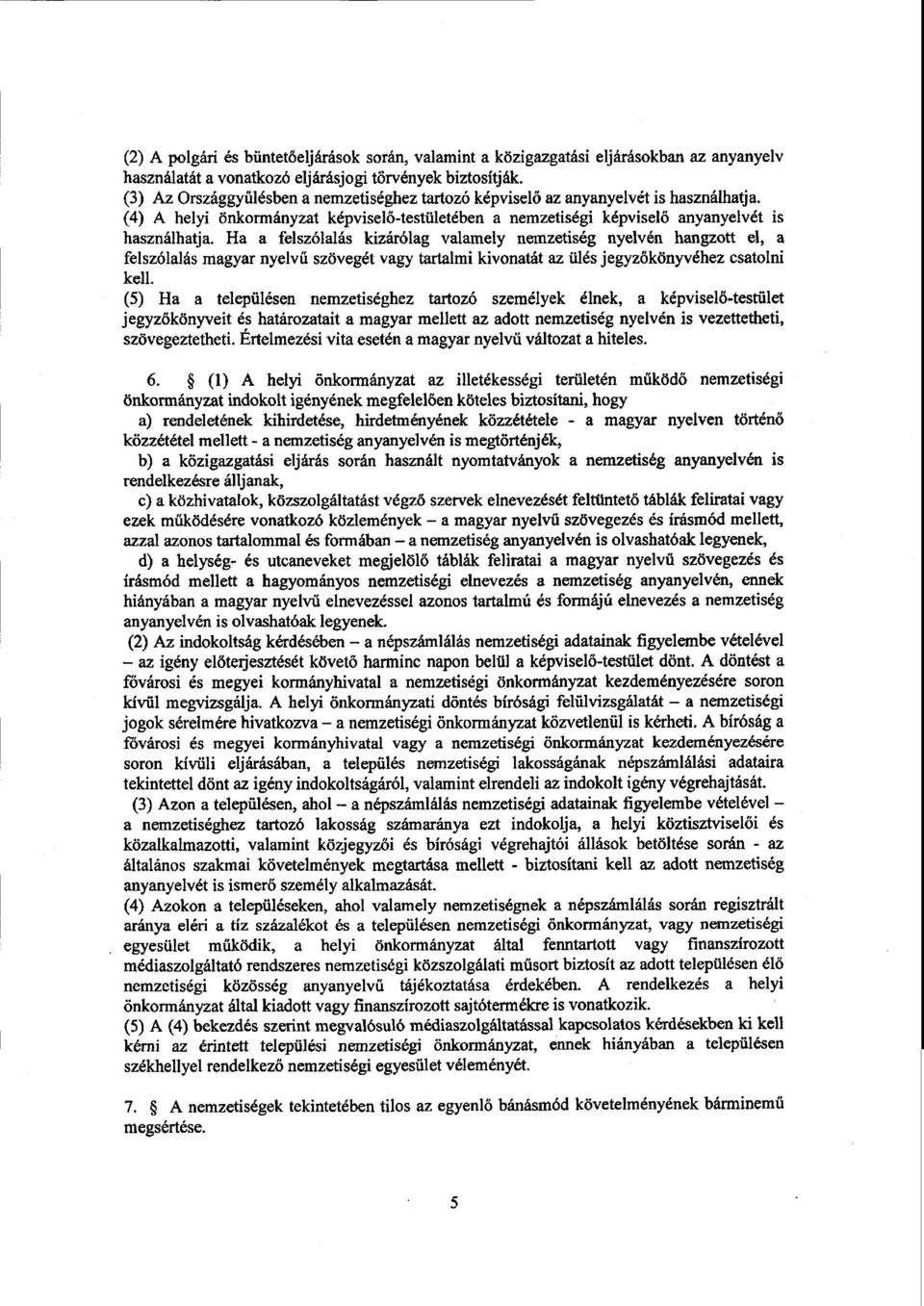 (2) A polgári és büntetőeljárások során, valamint a közigazgatási eljárásokban az anyanyelv használatát a vonatkozó eljárásjogi törvények biztosítják.
(3) Az Országgyűlésben a nemzetiséghez tartozó képviselő az anyanyelvét is használhatja.
(4) A helyi önkormányzat képviselő-testületében a nemzetiségi képviselő anyanyelvét is használhatja. Ha a felszólalás kizárólag valamely nemzetiség nyelvén hangzott el, a felszólalás magyar nyelvű szövegét vagy tartalmi kivonatát az ülés jegyzőkönyvéhez csatolni kell.
(5) Ha a településen nemzetiséghez tartozó személyek élnek, a képviselő-testület jegyzőkönyveit és határozatait a magyar mellett az adott nemzetiség nyelvén is vezettetheti, szövegeztetheti. Értelmezési vita esetén a magyar nyelvű változat a hiteles.

6. § (1) A helyi önkormányzat az illetékességi területén működő nemzetiségi önkormányzat indokolt igényének megfelelően köteles biztosítani, hogy
a) rendeletének kihirdetése, hirdetményének közzététele - a magyar nyelven történő közzététel mellett - a nemzetiség anyanyelvén is megtörténjék,
b) a közigazgatási eljárás során használt nyomtatványok a nemzetiség anyanyelvén is rendelkezésre álljanak,
c) a közhivatalok, közszolgáltatást végző szervek elnevezését feltüntető táblák feliratai vagy ezek működésére vonatkozó közlemények – a magyar nyelvű szövegezés és írásmód mellett, azzal azonos tartalommal és formában – a nemzetiség anyanyelvén is olvashatóak legyenek,
d) a helység- és utcaneveket megjelölő táblák feliratai a magyar nyelvű szövegezés és írásmód mellett a hagyományos nemzetiségi elnevezés a nemzetiség anyanyelvén, ennek hiányában a magyar nyelvű elnevezéssel azonos tartalmú és formájú elnevezés a nemzetiség anyanyelvén is olvashatóak legyenek.
(2) Az indokoltság kérdésében – a népszámlálás nemzetiségi adatainak figyelembe vételével – az igény előterjesztését követő harminc napon belül a képviselő-testület dönt. A döntést a fővárosi és megyei kormányhivatal a nemzetiségi önkormányzat kezdeményezésére soron kívül megvizsgálja. A helyi önkormányzati döntés bírósági felülvizsgálatát – a nemzetiségi jogok sérelmére hivatkozva – a nemzetiségi önkormányzat közvetlenül is kérheti. A bíróság a fővárosi és megyei kormányhivatal vagy a nemzetiségi önkormányzat kezdeményezésére soron kívüli eljárásában, a település nemzetiségi lakosságának népszámlálási adataira tekintettel dönt az igény indokoltságáról, valamint elrendeli az indokolt igény végrehajtását.
(3) Azon a településen, ahol – a népszámlálás nemzetiségi adatainak figyelembe vételével – a nemzetiséghez tartozó lakosság számaránya ezt indokolja, a helyi köztisztviselői és közalkalmazotti, valamint közjegyzői és bírósági végrehajtói állások betöltése során - az általános szakmai követelmények megtartása mellett - biztosítani kell az adott nemzetiség anyanyelvét is ismerő személy alkalmazását.
(4) Azokon a településeken, ahol valamely nemzetiségnek a népszámlálás során regisztrált aránya eléri a tíz százalékot és a településen nemzetiségi önkormányzat, vagy nemzetiségi egyesület működik, a helyi önkormányzat által fenntartott vagy finanszírozott médiaszolgáltató rendszeres nemzetiségi közszolgálati műsort biztosít az adott településen élő nemzetiségi közösség anyanyelvű tájékoztatása érdekében. A rendelkezés a helyi önkormányzat által kiadott vagy finanszírozott sajtótermékre is vonatkozik.
(5) A (4) bekezdés szerint megvalósuló médiaszolgáltatással kapcsolatos kérdésekben ki kell kérni az érintett települési nemzetiségi önkormányzat, ennek hiányában a településen székhellyel rendelkező nemzetiségi egyesület véleményét.

7. § A nemzetiségek tekintetében tilos az egyenlő bánásmód követelményének bárminemű megsértése.

5